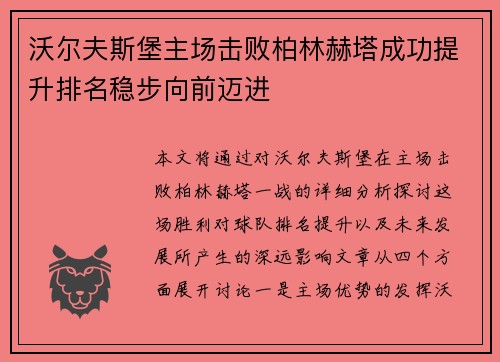 沃尔夫斯堡主场击败柏林赫塔成功提升排名稳步向前迈进

本文将通过对沃尔夫斯堡在主场击败柏林赫塔一战的详细分析探讨这场胜利对球队排名提升以及未来发展所产生的深远影响文章从四个方面展开讨论一是主场优势的发挥沃